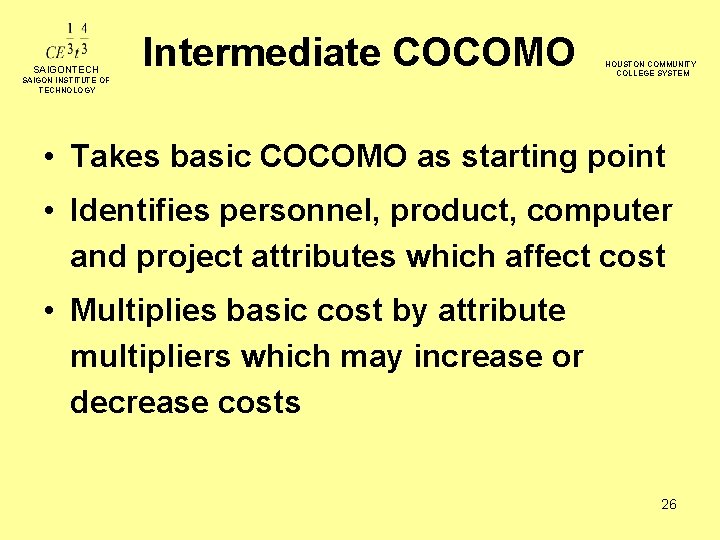 $CE^{\frac{1}{3}}t^{\frac{4}{3}}$
SAIGONTECH
SAIGON INSTITUTE OF TECHNOLOGY

Intermediate COCOMO

HOUSTON COMMUNITY COLLEGE SYSTEM

• Takes basic COCOMO as starting point
• Identifies personnel, product, computer and project attributes which affect cost
• Multiplies basic cost by attribute multipliers which may increase or decrease costs

26